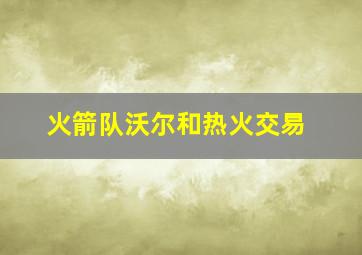 火箭队沃尔和热火交易